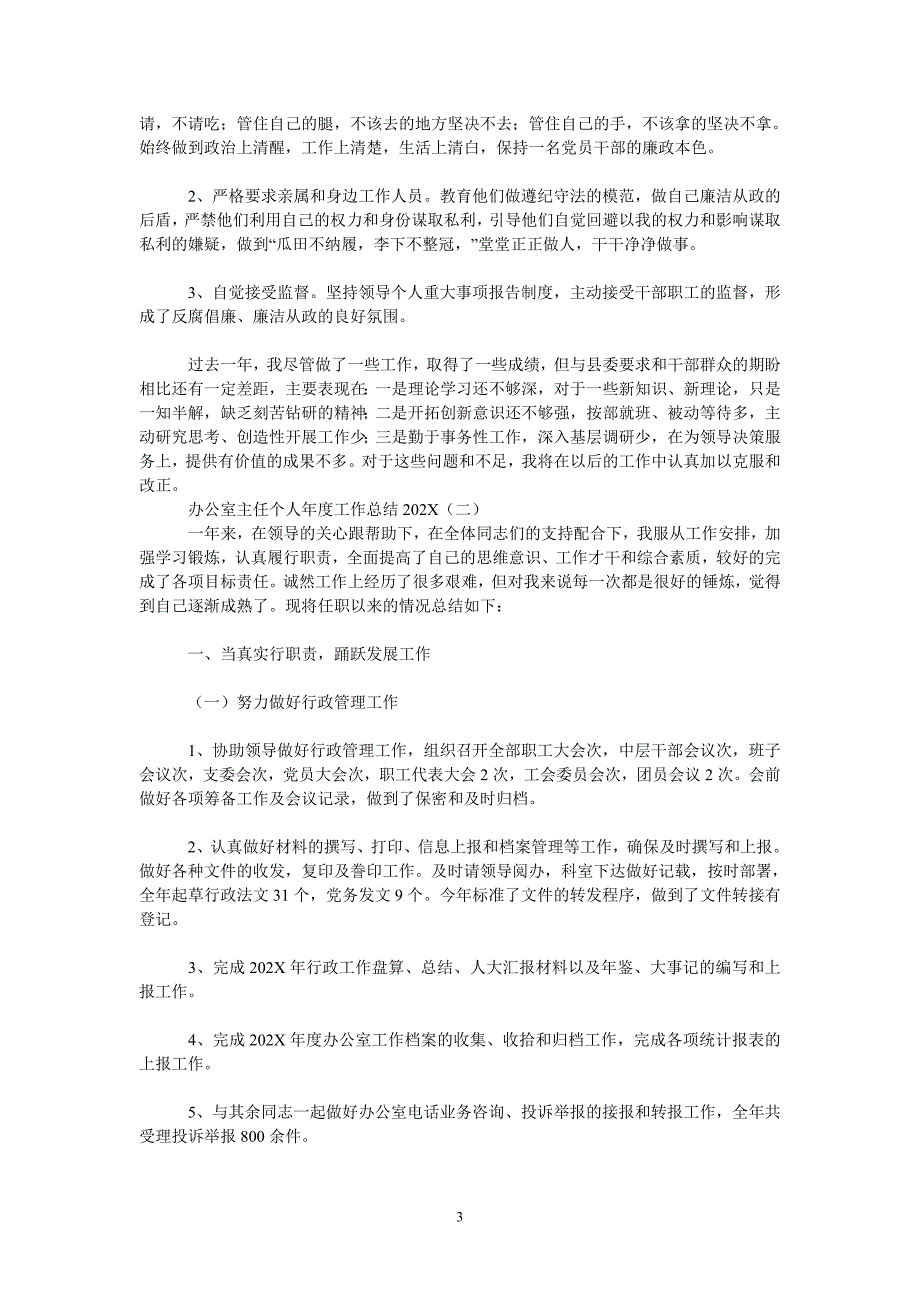 请，不请吃；管住自己的腿，不该去的地方坚决不去；管住自己的手，不该拿的坚决不拿。始终做到政治上清醒，工作上清楚，生活上清白，保持一名党员干部的廉政本色。

2、严格要求亲属和身边工作人员。教育他们做遵纪守法的模范，做自己廉洁从政的后盾，严禁他们利用自己的权力和身份谋取私利，引导他们自觉回避以我的权力和影响谋取私利的嫌疑，做到“瓜田不纳履，李下不整冠，”堂堂正正做人，干干净净做事。

3、自觉接受监督。坚持领导个人重大事项报告制度，主动接受干部职工的监督，形成了反腐倡廉、廉洁从政的良好氛围。

过去一年，我尽管做了一些工作，取得了一些成绩，但与县委要求和干部群众的期盼相比还有一定差距，主要表现在：一是理论学习还不够深，对于一些新知识、新理论，只是一知半解，缺乏刻苦钻研的精神；二是开拓创新意识还不够强，按部就班、被动等待多，主动研究思考、创造性开展工作少；三是勤于事务性工作，深入基层调研少，在为领导决策服务上，提供有价值的成果不多。对于这些问题和不足，我将在以后的工作中认真加以克服和改正。

办公室主任个人年度工作总结 202X（二）

一年来，在领导的关心跟帮助下，在全体同志们的支持配合下，我服从工作安排，加强学习锻炼，认真履行职责，全面提高了自己的思维意识、工作才干和综合素质，较好的完成了各项目标责任。诚然工作上经历了很多艰难，但对我来说每一次都是很好的锤炼，觉得到自己逐渐成熟了。现将任职以来的情况总结如下：

一、当真实行职责，踊跃发展工作

（一）努力做好行政管理工作

1、协助领导做好行政管理工作，组织召开全部职工大会次，中层干部会议次，班子会议次，支委会次，党员大会次，职工代表大会 2 次，工会委员会次，团员会议 2 次。会前做好各项筹备工作及会议记录，做到了保密和及时归档。

2、认真做好材料的撰写、打印、信息上报和档案管理等工作，确保及时撰写和上报。做好各种文件的收发，复印及誊印工作。及时请领导阅办，科室下达做好记载，按时部署，全年起草行政法文 31 个，党务发文 9 个。今年标准了文件的转发程序，做到了文件转接有登记。

3、完成 202X 年行政工作盘算、总结、人大汇报材料以及年鉴、大事记的编写和上报工作。

4、完成 202X 年度办公室工作档案的收集、收拾和归档工作，完成各项统计报表的上报工作。

5、与其余同志一起做好办公室电话业务咨询、投诉举报的接报和转报工作，全年共受理投诉举报 800 余件。

3